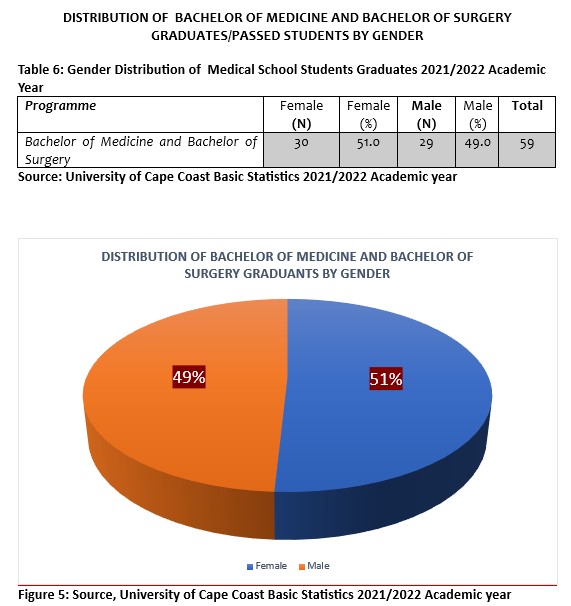 DISTRIBUTION OF BACHELOR OF MEDICINE AND BACHELOR OF SURGERY GRADUATES/PASSED STUDENTS BY GENDER

Table 6: Gender Distribution of Medical School Students Graduates 2021/2022 Academic Year

| Programme | Female (N) | Female (%) | Male (N) | Male (%) | Total |
|---|---|---|---|---|---|
| Bachelor of Medicine and Bachelor of Surgery | 30 | 51.0 | 29 | 49.0 | 59 |

Source: University of Cape Coast Basic Statistics 2021/2022 Academic year

DISTRIBUTION OF BACHELOR OF MEDICINE AND BACHELOR OF SURGERY GRADUANTS BY GENDER

49%

51%

Female Male

Figure 5: Source, University of Cape Coast Basic Statistics 2021/2022 Academic year